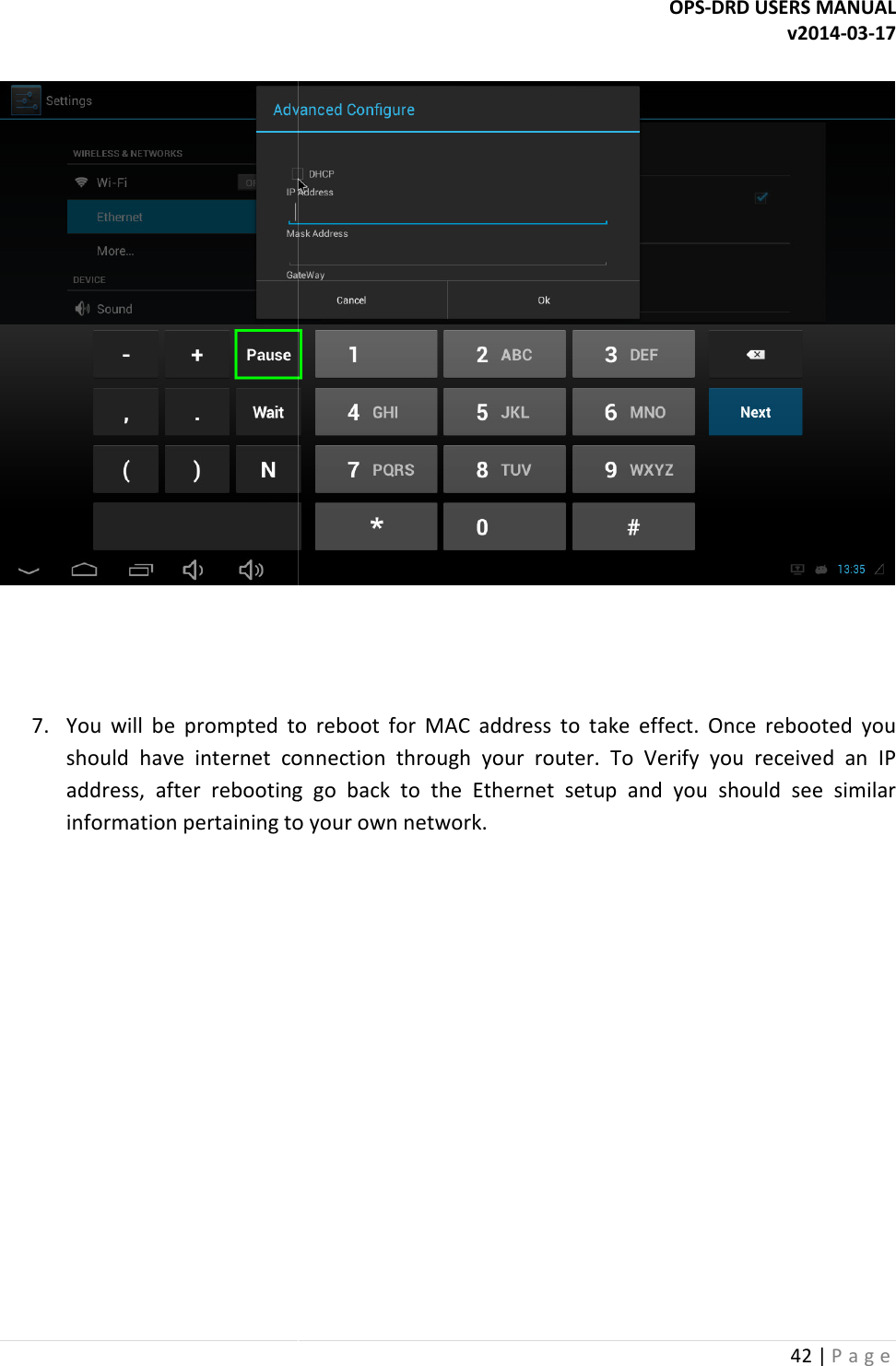 OPS-DRD USERS MANUAL
v2014-03-17

Settings

WIRELESS & NETWORKS

Wi-Fi

Ethernet

More...

DEVICE

Sound

Advanced Configure

DHCP

IP Address

Mask Address

GateWay

Cancel

Ok

- + Pause 1 2 ABC 3 DEF

, . Wait 4 GHI 5 JKL 6 MNO Next

( ) N 7 PQRS 8 TUV 9 WXYZ

* 0 #

13:35

7. You will be prompted to reboot for MAC address to take effect. Once rebooted you should have internet connection through your router. To Verify you received an IP address, after rebooting go back to the Ethernet setup and you should see similar information pertaining to your own network.

42 | P a g e